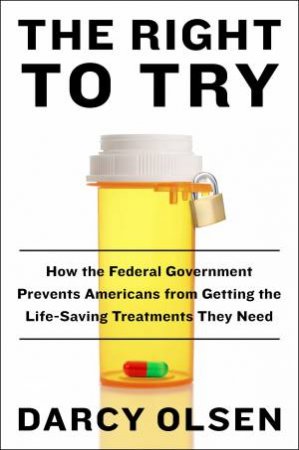 THE RIGHT TO TRY

How the Federal Government Prevents Americans from Getting the Life-Saving Treatments They Need

DARCY OLSEN